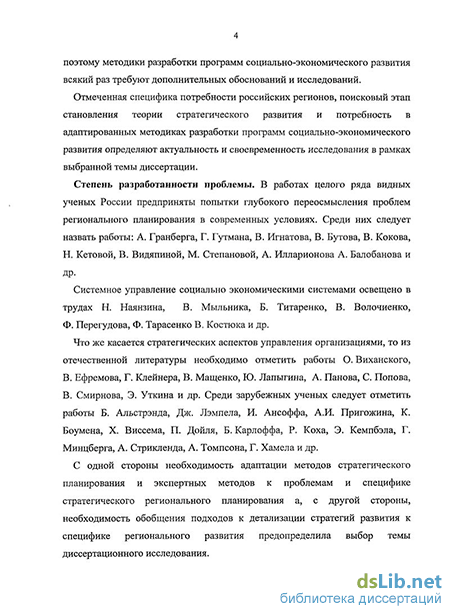 4

поэтому методики разработки программ социально-экономического развития всякий раз требуют дополнительных обоснований и исследований.

Отмеченная специфика потребности российских регионов, поисковый этап становления теории стратегического развития и потребность в адаптированных методиках разработки программ социально-экономического развития определяют актуальность и своевременность исследования в рамках выбранной темы диссертации.

Степень разработанности проблемы. В работах целого ряда видных ученых России предприняты попытки глубокого переосмысления проблем регионального планирования в современных условиях. Среди них следует назвать работы: А. Гранберга, Г. Гутмана, В. Игнатова, В. Бутова, В. Кокова, Н. Кетовой, В. Видяпиной, М. Степановой, А. Илларионова А. Балобанова и др.

Системное управление социально экономическими системами освещено в трудах Н. Наянзина, В. Мыльника, Б. Титаренко, В. Волочиенко, Ф. Перегудова, Ф. Тарасенко В. Костюка и др.

Что же касается стратегических аспектов управления организациями, то из отечественной литературы необходимо отметить работы О. Виханского, В. Ефремова, Г. Клейнера, В. Мащенко, Ю. Лапыгина, А. Панова, С. Попова, В. Смирнова, Э. Уткина и др. Среди зарубежных ученых следует отметить работы Б. Альстрэнда, Дж. Лэмпела, И. Ансоффа, А.И. Пригожина, К. Боумена, Х. Виссема, П. Дойля, Б. Карлоффа, Р. Коха, Э. Кемпбэла, Г. Минцберга, А. Стрикленда, А. Томпсона, Г. Хамела и др.

С одной стороны необходимость адаптации методов стратегического планирования и экспертных методов к проблемам и специфике стратегического регионального планирования а, с другой стороны, необходимость обобщения подходов к детализации стратегий развития к специфике регионального развития предопределила выбор темы диссертационного исследования.

dsLib.net
библиотека диссертаций